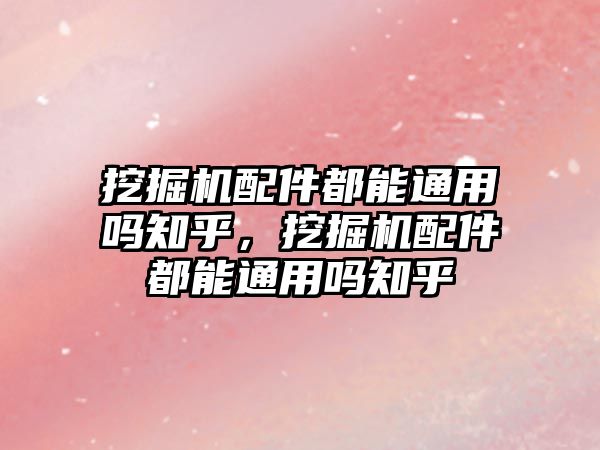 挖掘机配件都能通用吗知乎，挖掘机配件都能通用吗知乎